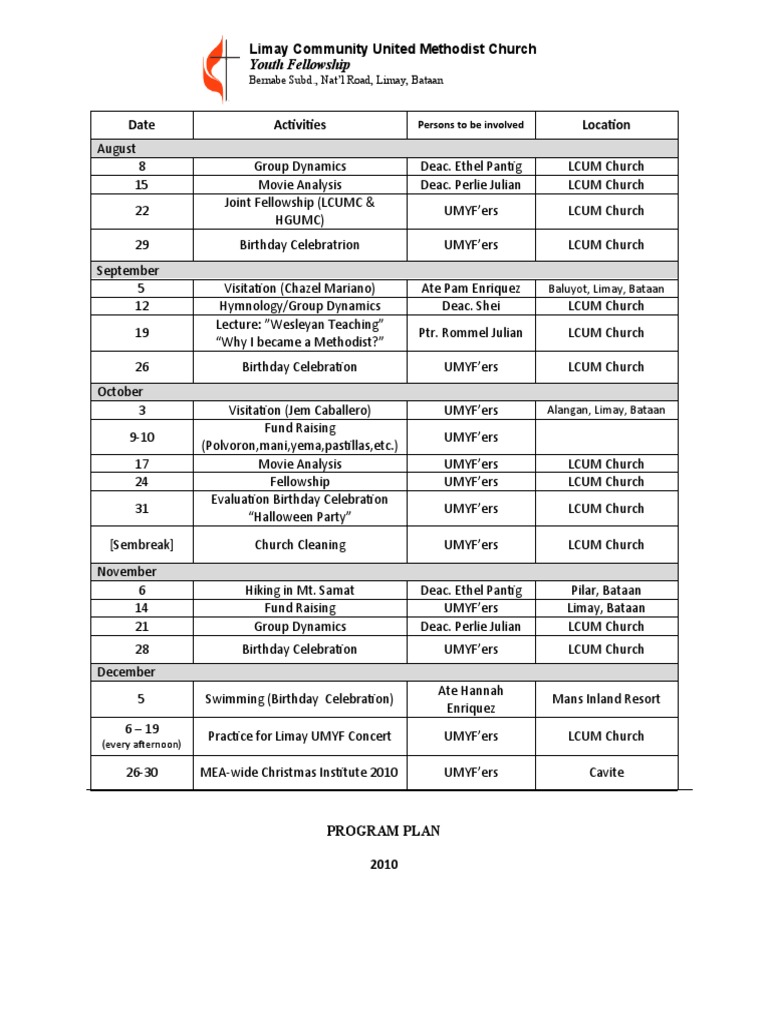 Limay Community United Methodist Church
Youth Fellowship
Bernabe Subd., Nat'l Road, Limay, Bataan

| Date | Activities | Persons to be involved | Location |
|---|---|---|---|
| August | | | |
| 8 | Group Dynamics | Deac. Ethel Pantig | LCUM Church |
| 15 | Movie Analysis | Deac. Perlie Julian | LCUM Church |
| 22 | Joint Fellowship (LCUMC & HGUMC) | UMYF'ers | LCUM Church |
| 29 | Birthday Celebratrion | UMYF'ers | LCUM Church |
| September | | | |
| 5 | Visitation (Chazel Mariano) | Ate Pam Enriquez | Baluyot, Limay, Bataan |
| 12 | Hymnology/Group Dynamics | Deac. Shei | LCUM Church |
| 19 | Lecture: "Wesleyan Teaching" "Why I became a Methodist?" | Ptr. Rommel Julian | LCUM Church |
| 26 | Birthday Celebration | UMYF'ers | LCUM Church |
| October | | | |
| 3 | Visitation (Jem Caballero) | UMYF'ers | Alangan, Limay, Bataan |
| 9-10 | Fund Raising (Polvoron,mani,yema,pastillas,etc.) | UMYF'ers | |
| 17 | Movie Analysis | UMYF'ers | LCUM Church |
| 24 | Fellowship | UMYF'ers | LCUM Church |
| 31 | Evaluation Birthday Celebration "Halloween Party" | UMYF'ers | LCUM Church |
| [Sembreak] | Church Cleaning | UMYF'ers | LCUM Church |
| November | | | |
| 6 | Hiking in Mt. Samat | Deac. Ethel Pantig | Pilar, Bataan |
| 14 | Fund Raising | UMYF'ers | Limay, Bataan |
| 21 | Group Dynamics | Deac. Perlie Julian | LCUM Church |
| 28 | Birthday Celebration | UMYF'ers | LCUM Church |
| December | | | |
| 5 | Swimming (Birthday Celebration) | Ate Hannah Enriquez | Mans Inland Resort |
| 6 – 19 (every afternoon) | Practice for Limay UMYF Concert | UMYF'ers | LCUM Church |
| 26-30 | MEA-wide Christmas Institute 2010 | UMYF'ers | Cavite |

PROGRAM PLAN

2010